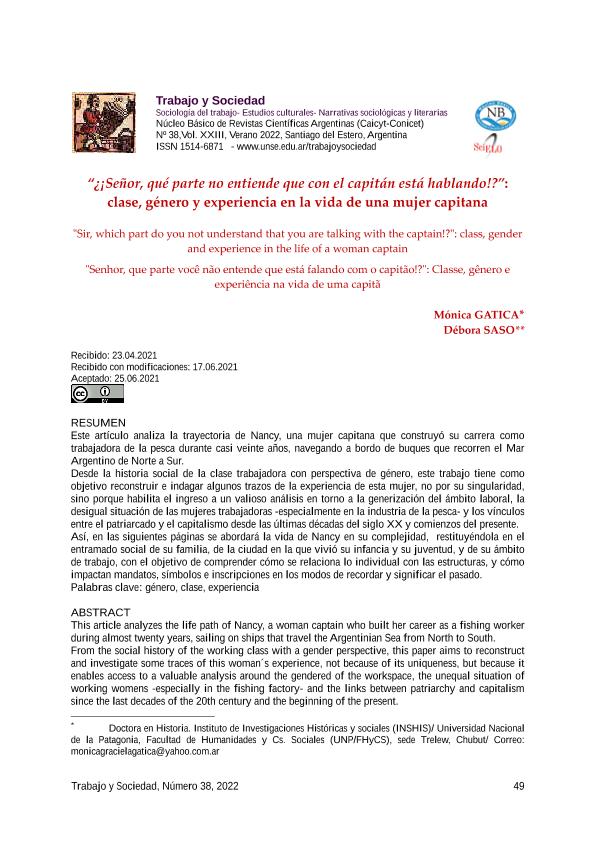 Trabajo y Sociedad
Sociología del trabajo- Estudios culturales- Narrativas sociológicas y literarias
Núcleo Básico de Revistas Científicas Argentinas (Caicyt-Conicet)
Nº 38,Vol. XXIII, Verano 2022, Santiago del Estero, Argentina
ISSN 1514-6871 - www.unse.edu.ar/trabajoysociedad

NB

SciELO

"¿¡Señor, qué parte no entiende que con el capitán está hablando!?": clase, género y experiencia en la vida de una mujer capitana

"Sir, which part do you not understand that you are talking with the captain!?": class, gender and experience in the life of a woman captain

"Senhor, que parte você não entende que está falando com o capitão!?": Classe, gênero e experiência na vida de uma capitã

Mónica GATICA*
Débora SASO**

Recibido: 23.04.2021
Recibido con modificaciones: 17.06.2021
Aceptado: 25.06.2021

RESUMEN
Este artículo analiza la trayectoria de Nancy, una mujer capitana que construyó su carrera como trabajadora de la pesca durante casi veinte años, navegando a bordo de buques que recorren el Mar Argentino de Norte a Sur.
Desde la historia social de la clase trabajadora con perspectiva de género, este trabajo tiene como objetivo reconstruir e indagar algunos trazos de la experiencia de esta mujer, no por su singularidad, sino porque habilita el ingreso a un valioso análisis en torno a la generización del ámbito laboral, la desigual situación de las mujeres trabajadoras -especialmente en la industria de la pesca- y los vínculos entre el patriarcado y el capitalismo desde las últimas décadas del siglo XX y comienzos del presente.
Así, en las siguientes páginas se abordará la vida de Nancy en su complejidad, restituyéndola en el entramado social de su familia, de la ciudad en la que vivió su infancia y su juventud, y de su ámbito de trabajo, con el objetivo de comprender cómo se relaciona lo individual con las estructuras, y cómo impactan mandatos, símbolos e inscripciones en los modos de recordar y significar el pasado.
Palabras clave: género, clase, experiencia

ABSTRACT
This article analyzes the life path of Nancy, a woman captain who built her career as a fishing worker during almost twenty years, sailing on ships that travel the Argentinian Sea from North to South.
From the social history of the working class with a gender perspective, this paper aims to reconstruct and investigate some traces of this woman´s experience, not because of its uniqueness, but because it enables access to a valuable analysis around the gendered of the workspace, the unequal situation of working womens -especially in the fishing factory- and the links between patriarchy and capitalism since the last decades of the 20th century and the beginning of the present.

* Doctora en Historia. Instituto de Investigaciones Históricas y sociales (INSHIS)/ Universidad Nacional de la Patagonia, Facultad de Humanidades y Cs. Sociales (UNP/FHyCS), sede Trelew, Chubut/ Correo: monicagracielagatica@yahoo.com.ar

Trabajo y Sociedad, Número 38, 2022 49